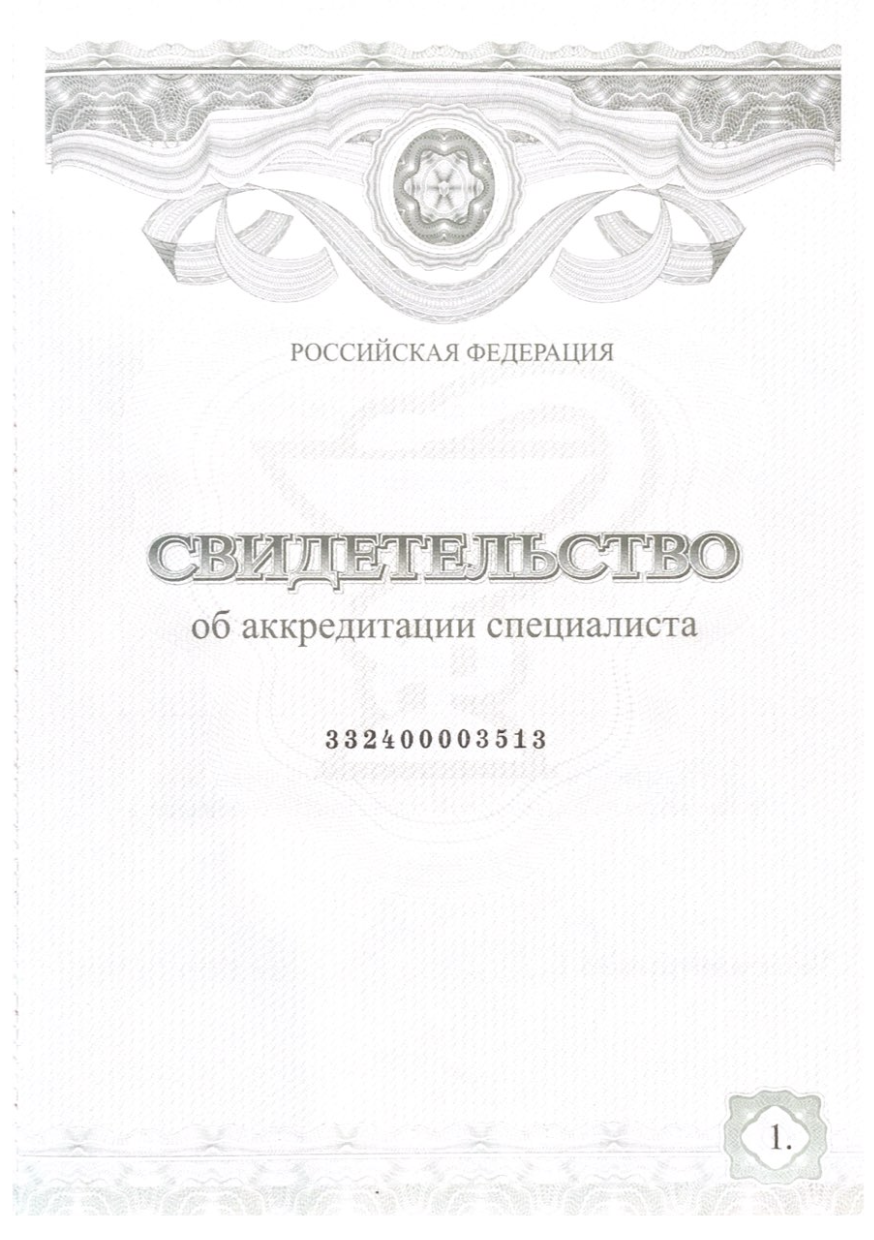 РОССИЙСКАЯ ФЕДЕРАЦИЯ

СВИДЕТЕЛЬСТВО

об аккредитации специалиста

332400003513

1.